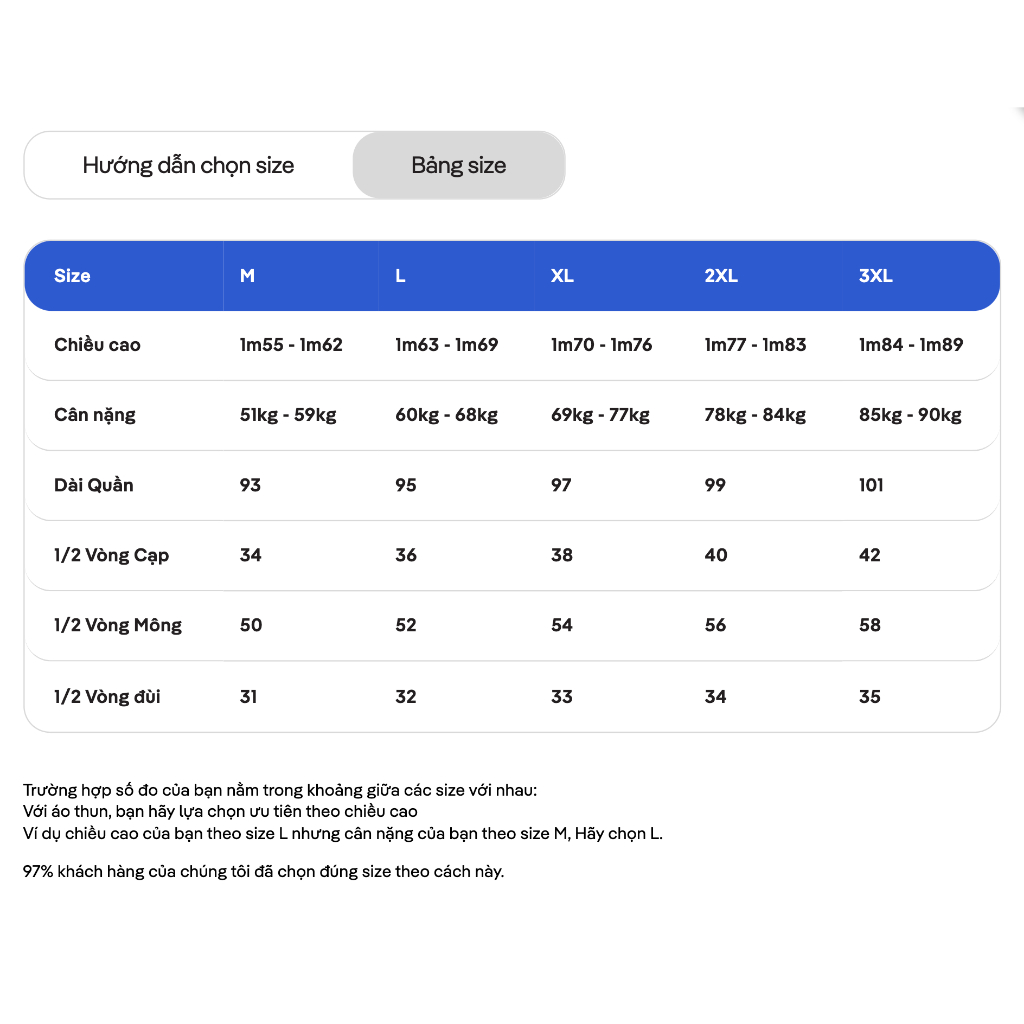 Hướng dẫn chọn size

Bảng size

| Size | M | L | XL | 2XL | 3XL |
|---|---|---|---|---|---|
| Chiều cao | 1m55 - 1m62 | 1m63 - 1m69 | 1m70 - 1m76 | 1m77 - 1m83 | 1m84 - 1m89 |
| Cân nặng | 51kg - 59kg | 60kg - 68kg | 69kg - 77kg | 78kg - 84kg | 85kg - 90kg |
| Dài Quần | 93 | 95 | 97 | 99 | 101 |
| 1/2 Vòng Cạp | 34 | 36 | 38 | 40 | 42 |
| 1/2 Vòng Mông | 50 | 52 | 54 | 56 | 58 |
| 1/2 Vòng đùi | 31 | 32 | 33 | 34 | 35 |

Trường hợp số đo của bạn nằm trong khoảng giữa các size với nhau:
Với áo thun, bạn hãy lựa chọn ưu tiên theo chiều cao
Ví dụ chiều cao của bạn theo size L nhưng cân nặng của bạn theo size M, Hãy chọn L.

97% khách hàng của chúng tôi đã chọn đúng size theo cách này.